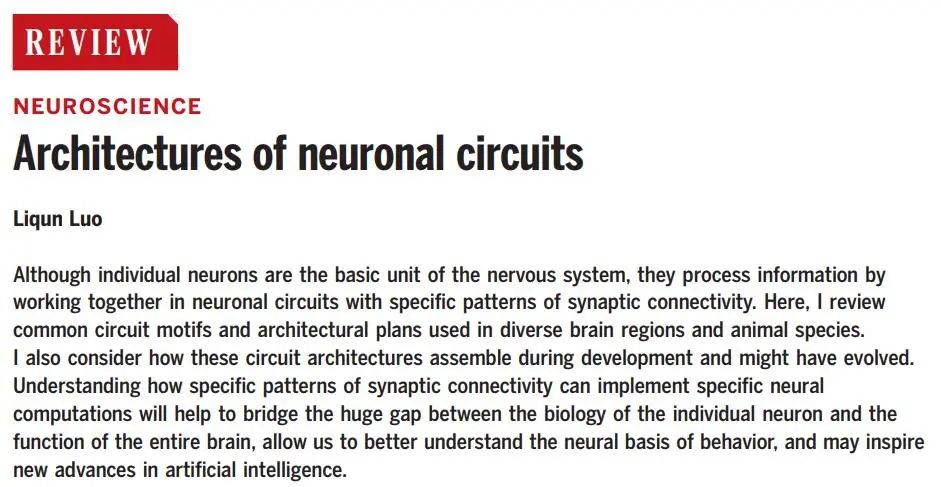 REVIEW

NEUROSCIENCE

Architectures of neuronal circuits

Liqun Luo

Although individual neurons are the basic unit of the nervous system, they process information by working together in neuronal circuits with specific patterns of synaptic connectivity. Here, I review common circuit motifs and architectural plans used in diverse brain regions and animal species. I also consider how these circuit architectures assemble during development and might have evolved. Understanding how specific patterns of synaptic connectivity can implement specific neural computations will help to bridge the huge gap between the biology of the individual neuron and the function of the entire brain, allow us to better understand the neural basis of behavior, and may inspire new advances in artificial intelligence.